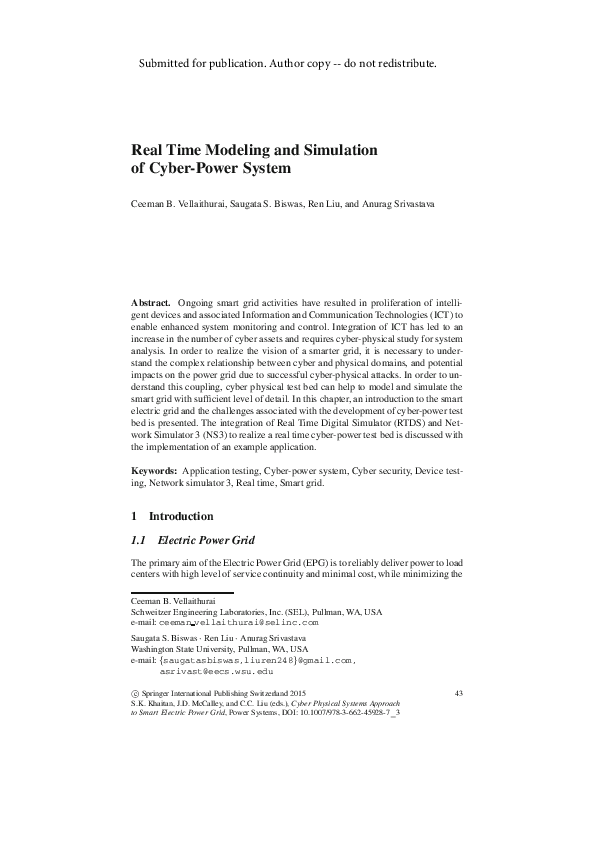 Submitted for publication. Author copy -- do not redistribute.

Real Time Modeling and Simulation of Cyber-Power System

Ceeman B. Vellaithurai, Saugata S. Biswas, Ren Liu, and Anurag Srivastava

Abstract. Ongoing smart grid activities have resulted in proliferation of intelligent devices and associated Information and Communication Technologies (ICT) to enable enhanced system monitoring and control. Integration of ICT has led to an increase in the number of cyber assets and requires cyber-physical study for system analysis. In order to realize the vision of a smarter grid, it is necessary to understand the complex relationship between cyber and physical domains, and potential impacts on the power grid due to successful cyber-physical attacks. In order to understand this coupling, cyber physical test bed can help to model and simulate the smart grid with sufficient level of detail. In this chapter, an introduction to the smart electric grid and the challenges associated with the development of cyber-power test bed is presented. The integration of Real Time Digital Simulator (RTDS) and Network Simulator 3 (NS3) to realize a real time cyber-power test bed is discussed with the implementation of an example application.

Keywords: Application testing, Cyber-power system, Cyber security, Device testing, Network simulator 3, Real time, Smart grid.

1 Introduction

1.1 Electric Power Grid

The primary aim of the Electric Power Grid (EPG) is to reliably deliver power to load centers with high level of service continuity and minimal cost, while minimizing the

Ceeman B. Vellaithurai
Schweitzer Engineering Laboratories, Inc. (SEL), Pullman, WA, USA
e-mail: ceeman_vellaithurai@selinc.com

Saugata S. Biswas · Ren Liu · Anurag Srivastava
Washington State University, Pullman, WA, USA
e-mail: {saugatasbiswas,liuren248}@gmail.com,
asrivast@eecs.wsu.edu

© Springer International Publishing Switzerland 2015
S.K. Khaitan, J.D. McCalley, and C.C. Liu (eds.), Cyber Physical Systems Approach to Smart Electric Power Grid, Power Systems, DOI: 10.1007/978-3-662-45928-7_3

43